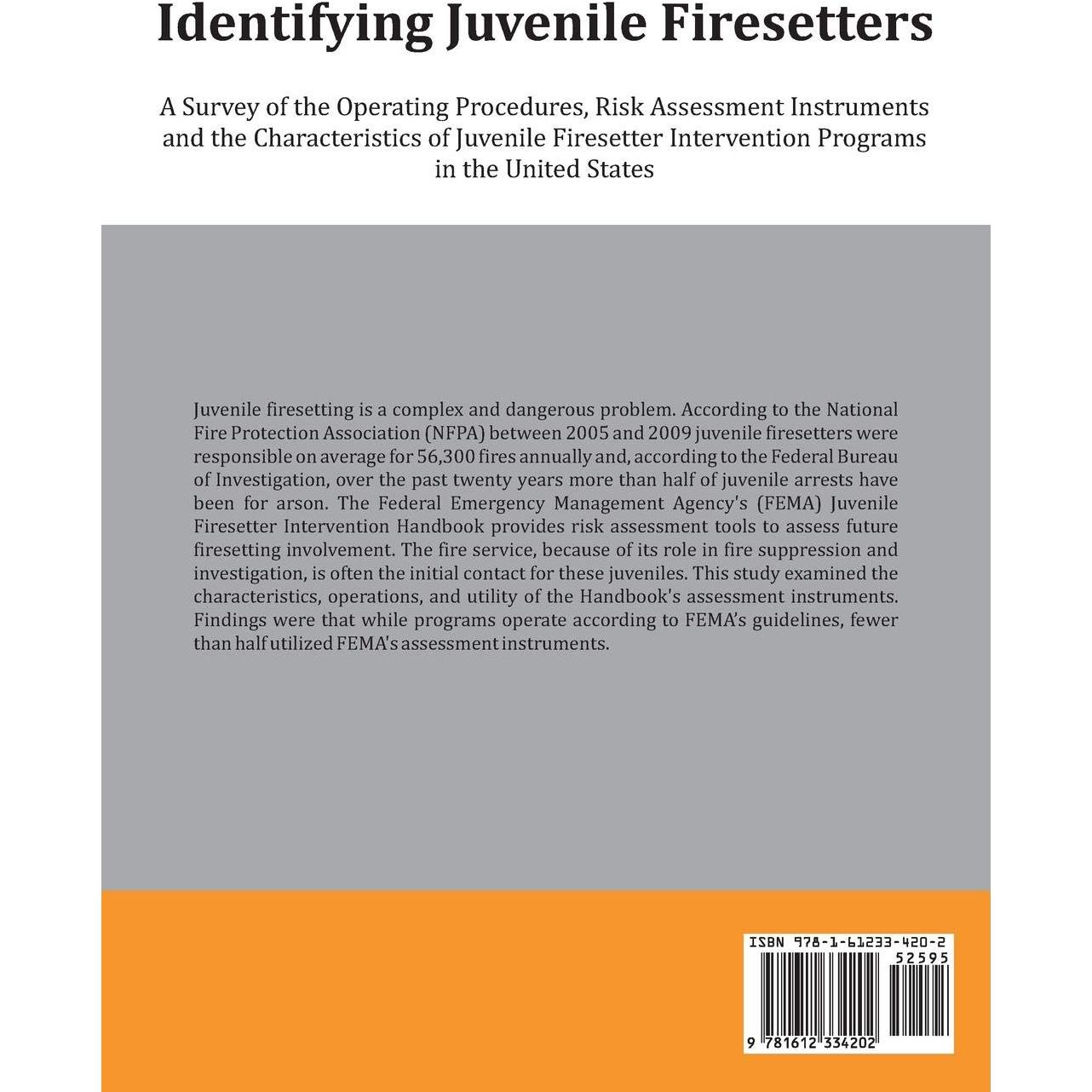 Identifying Juvenile Firesetters

A Survey of the Operating Procedures, Risk Assessment Instruments and the Characteristics of Juvenile Firesetter Intervention Programs in the United States

Juvenile firesetting is a complex and dangerous problem. According to the National Fire Protection Association (NFPA) between 2005 and 2009 juvenile firesetters were responsible on average for 56,300 fires annually and, according to the Federal Bureau of Investigation, over the past twenty years more than half of juvenile arrests have been for arson. The Federal Emergency Management Agency's (FEMA) Juvenile Firesetter Intervention Handbook provides risk assessment tools to assess future firesetting involvement. The fire service, because of its role in fire suppression and investigation, is often the initial contact for these juveniles. This study examined the characteristics, operations, and utility of the Handbook's assessment instruments. Findings were that while programs operate according to FEMA's guidelines, fewer than half utilized FEMA's assessment instruments.

ISBN 978-1-61233-420-2
52595
9 781612 334202